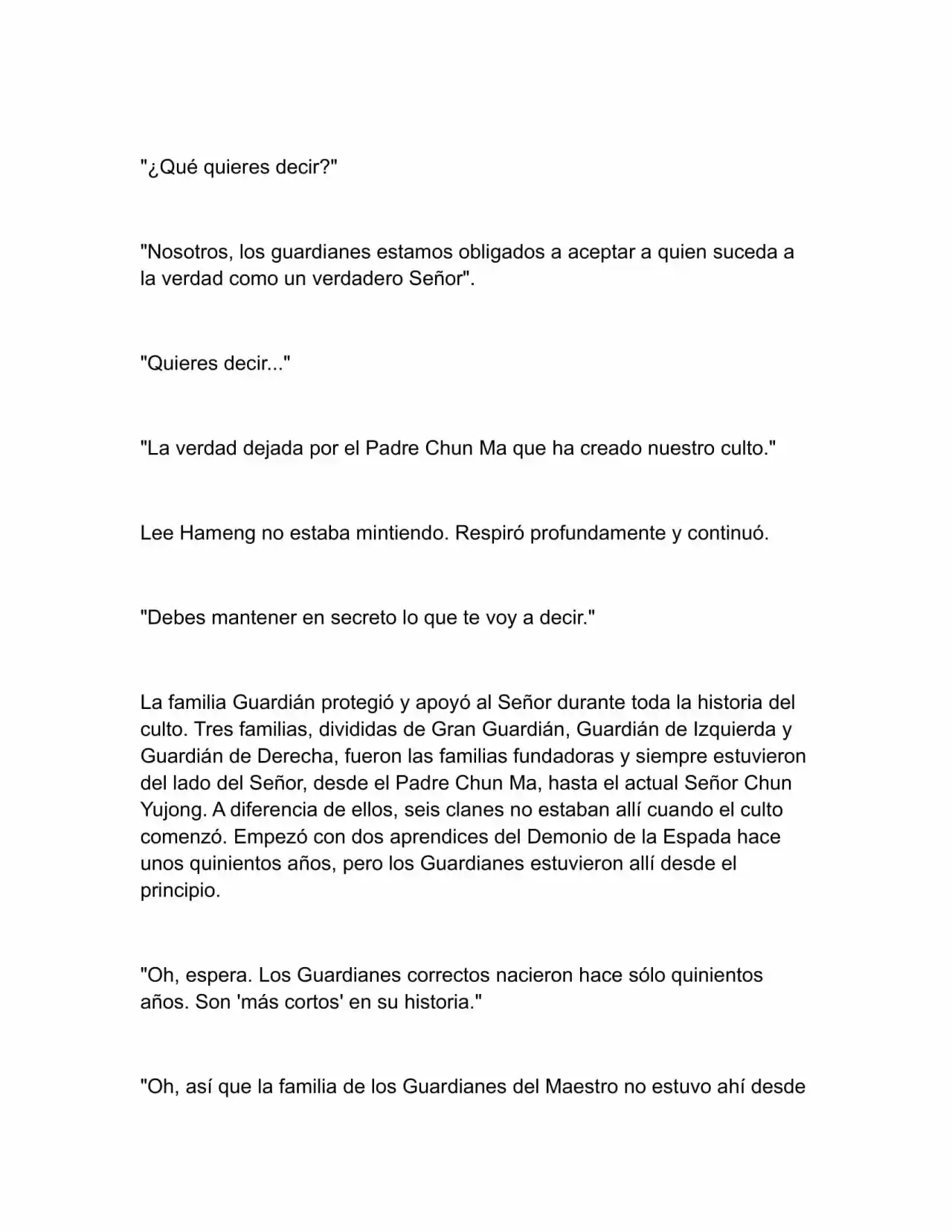 "¿Qué quieres decir?"

"Nosotros, los guardianes estamos obligados a aceptar a quien suceda a la verdad como un verdadero Señor".

"Quieres decir..."

"La verdad dejada por el Padre Chun Ma que ha creado nuestro culto."

Lee Hameng no estaba mintiendo. Respiró profundamente y continuó.

"Debes mantener en secreto lo que te voy a decir."

La familia Guardián protegió y apoyó al Señor durante toda la historia del culto. Tres familias, divididas de Gran Guardián, Guardián de Izquierda y Guardián de Derecha, fueron las familias fundadoras y siempre estuvieron del lado del Señor, desde el Padre Chun Ma, hasta el actual Señor Chun Yujong. A diferencia de ellos, seis clanes no estaban allí cuando el culto comenzó. Empezó con dos aprendices del Demonio de la Espada hace unos quinientos años, pero los Guardianes estuvieron allí desde el principio.

"Oh, espera. Los Guardianes correctos nacieron hace sólo quinientos años. Son 'más cortos' en su historia."

"Oh, así que la familia de los Guardianes del Maestro no estuvo ahí desde